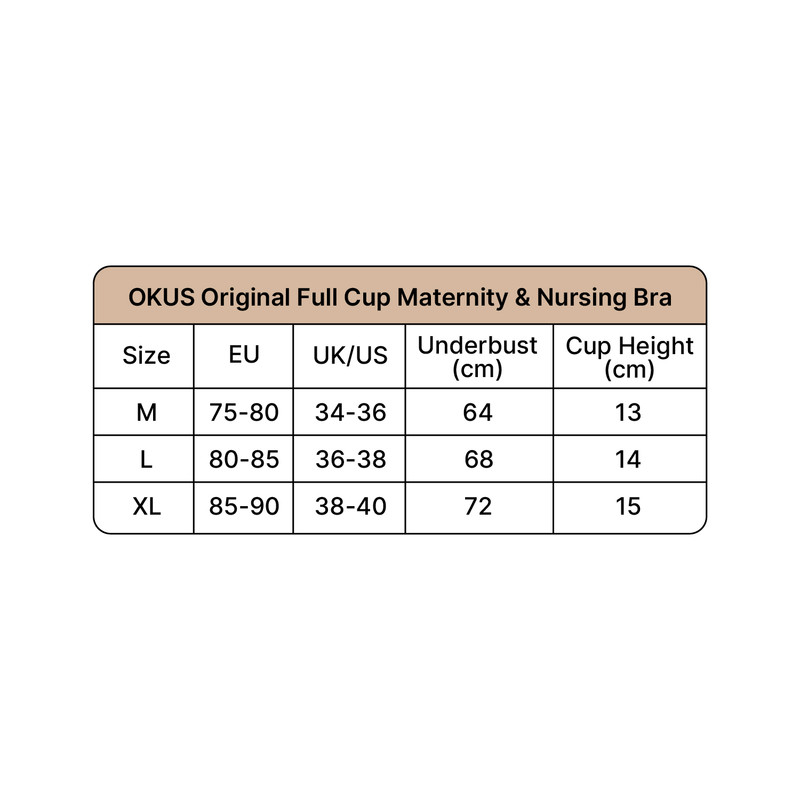 OKUS Original Full Cup Maternity & Nursing Bra

| Size | EU | UK/US | Underbust (cm) | Cup Height (cm) |
|---|---|---|---|---|
| M | 75-80 | 34-36 | 64 | 13 |
| L | 80-85 | 36-38 | 68 | 14 |
| XL | 85-90 | 38-40 | 72 | 15 |